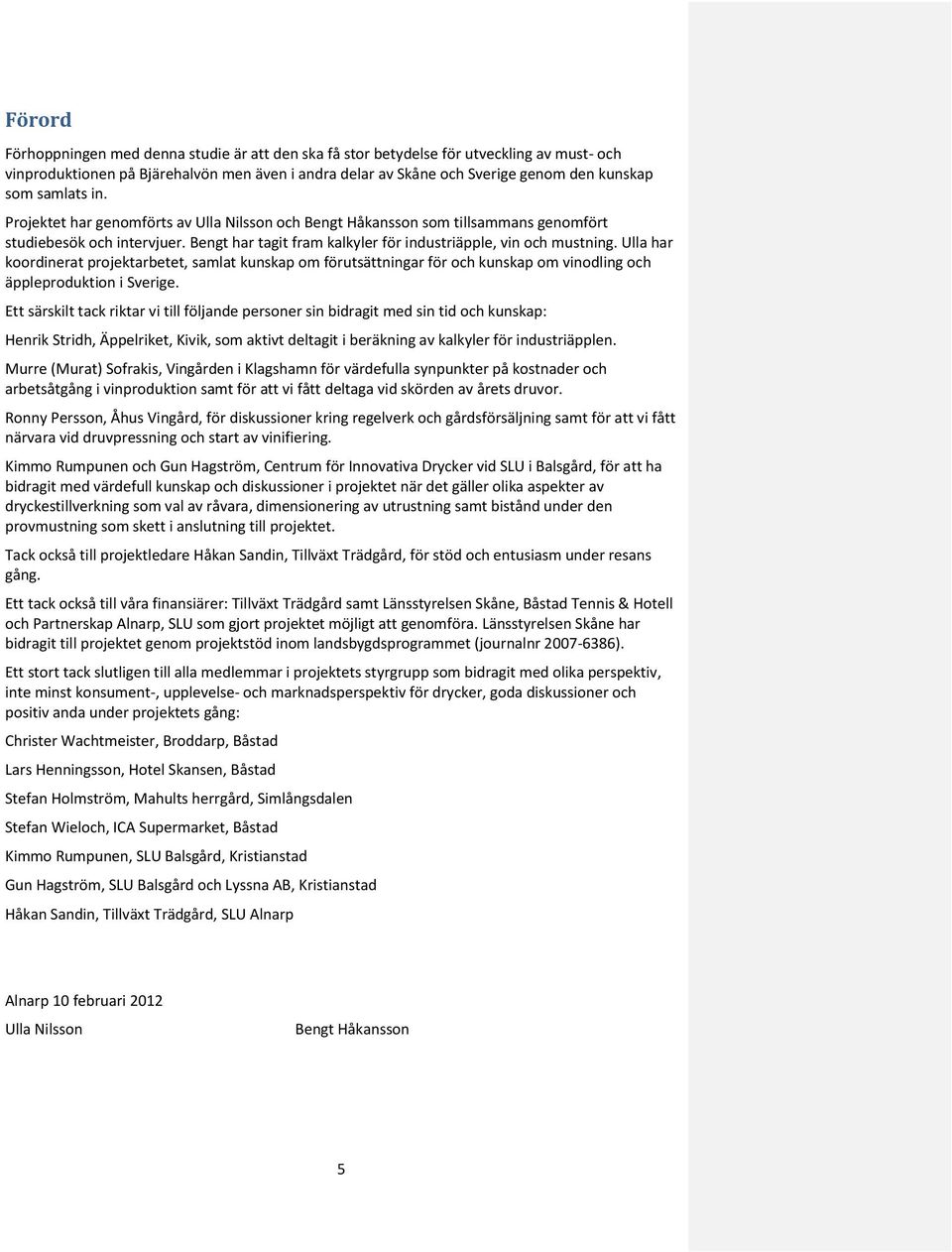 Förord

Förhoppningen med denna studie är att den ska få stor betydelse för utveckling av must- och vinproduktionen på Bjärehalvön men även i andra delar av Skåne och Sverige genom den kunskap som samlats in.

Projektet har genomförts av Ulla Nilsson och Bengt Håkansson som tillsammans genomfört studiebesök och intervjuer. Bengt har tagit fram kalkyler för industriäpple, vin och mustning. Ulla har koordinerat projektarbetet, samlat kunskap om förutsättningar för och kunskap om vinodling och äppleproduktion i Sverige.

Ett särskilt tack riktar vi till följande personer sin bidragit med sin tid och kunskap:

Henrik Stridh, Äppelriket, Kivik, som aktivt deltagit i beräkning av kalkyler för industriäpplen.

Murre (Murat) Sofrakis, Vingården i Klagshamn för värdefulla synpunkter på kostnader och arbetsåtgång i vinproduktion samt för att vi fått deltaga vid skörden av årets druvor.

Ronny Persson, Åhus Vingård, för diskussioner kring regelverk och gårdsförsäljning samt för att vi fått närvara vid druvpressning och start av vinifiering.

Kimmo Rumpunen och Gun Hagström, Centrum för Innovativa Drycker vid SLU i Balsgård, för att ha bidragit med värdefull kunskap och diskussioner i projektet när det gäller olika aspekter av dryckestillverkning som val av råvara, dimensionering av utrustning samt bistånd under den provmustning som skett i anslutning till projektet.

Tack också till projektledare Håkan Sandin, Tillväxt Trädgård, för stöd och entusiasm under resans gång.

Ett tack också till våra finansiärer: Tillväxt Trädgård samt Länsstyrelsen Skåne, Båstad Tennis & Hotell och Partnerskap Alnarp, SLU som gjort projektet möjligt att genomföra. Länsstyrelsen Skåne har bidragit till projektet genom projektstöd inom landsbygdsprogrammet (journalnr 2007-6386).

Ett stort tack slutligen till alla medlemmar i projektets styrgrupp som bidragit med olika perspektiv, inte minst konsument-, upplevelse- och marknadsperspektiv för drycker, goda diskussioner och positiv anda under projektets gång:

Christer Wachtmeister, Broddarp, Båstad

Lars Henningsson, Hotel Skansen, Båstad

Stefan Holmström, Mahults herrgård, Simlångsdalen

Stefan Wieloch, ICA Supermarket, Båstad

Kimmo Rumpunen, SLU Balsgård, Kristianstad

Gun Hagström, SLU Balsgård och Lyssna AB, Kristianstad

Håkan Sandin, Tillväxt Trädgård, SLU Alnarp

Alnarp 10 februari 2012

Ulla Nilsson Bengt Håkansson

5